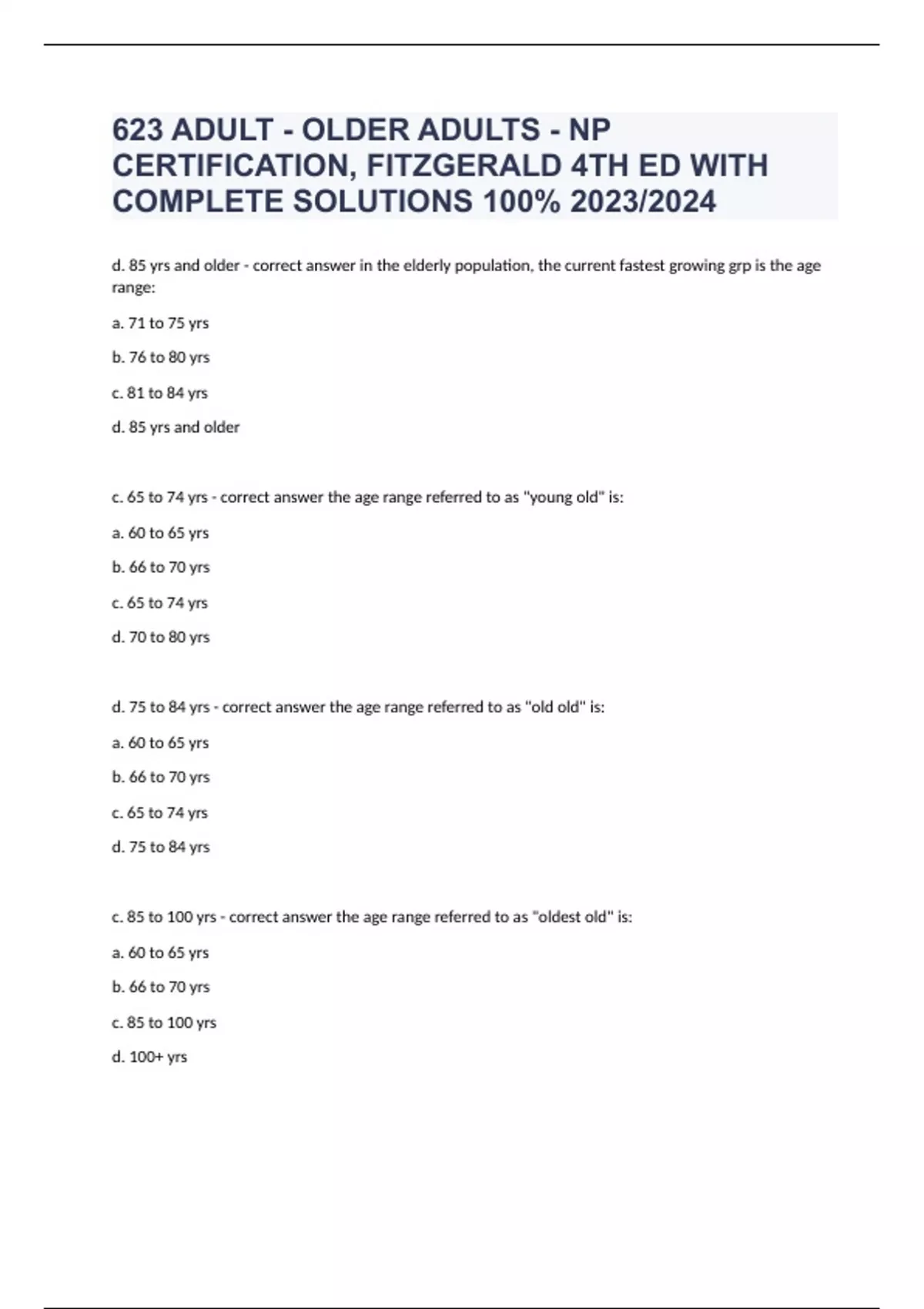 623 ADULT - OLDER ADULTS - NP CERTIFICATION, FITZGERALD 4TH ED WITH COMPLETE SOLUTIONS 100% 2023/2024

d. 85 yrs and older - correct answer in the elderly population, the current fastest growing grp is the age range:

a. 71 to 75 yrs

b. 76 to 80 yrs

c. 81 to 84 yrs

d. 85 yrs and older

c. 65 to 74 yrs - correct answer the age range referred to as "young old" is:

a. 60 to 65 yrs

b. 66 to 70 yrs

c. 65 to 74 yrs

d. 70 to 80 yrs

d. 75 to 84 yrs - correct answer the age range referred to as "old old" is:

a. 60 to 65 yrs

b. 66 to 70 yrs

c. 65 to 74 yrs

d. 75 to 84 yrs

c. 85 to 100 yrs - correct answer the age range referred to as "oldest old" is:

a. 60 to 65 yrs

b. 66 to 70 yrs

c. 85 to 100 yrs

d. 100+ yrs